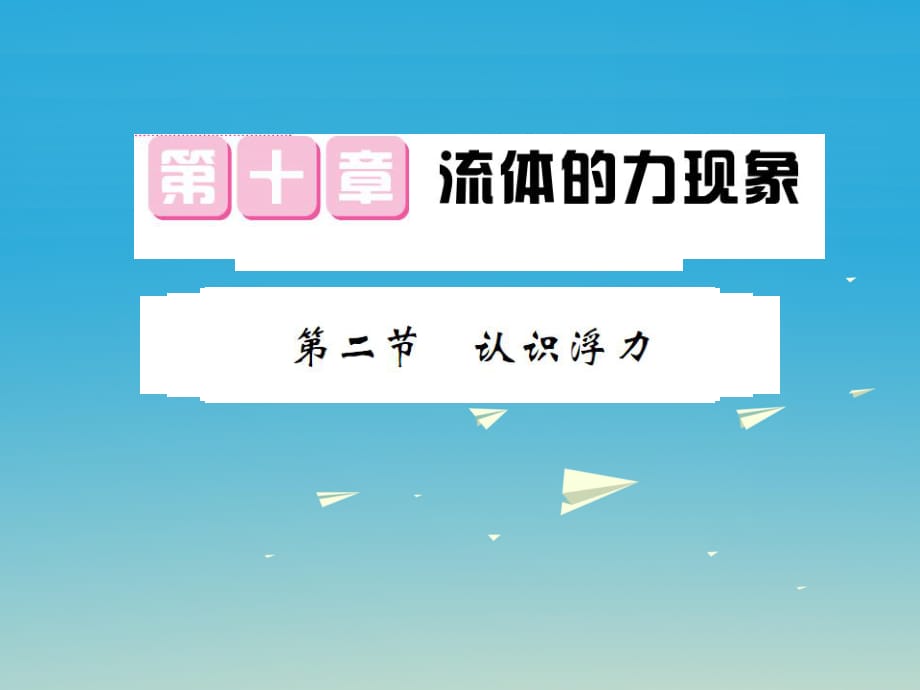 第十章 流体的力现象

第二节 认识浮力